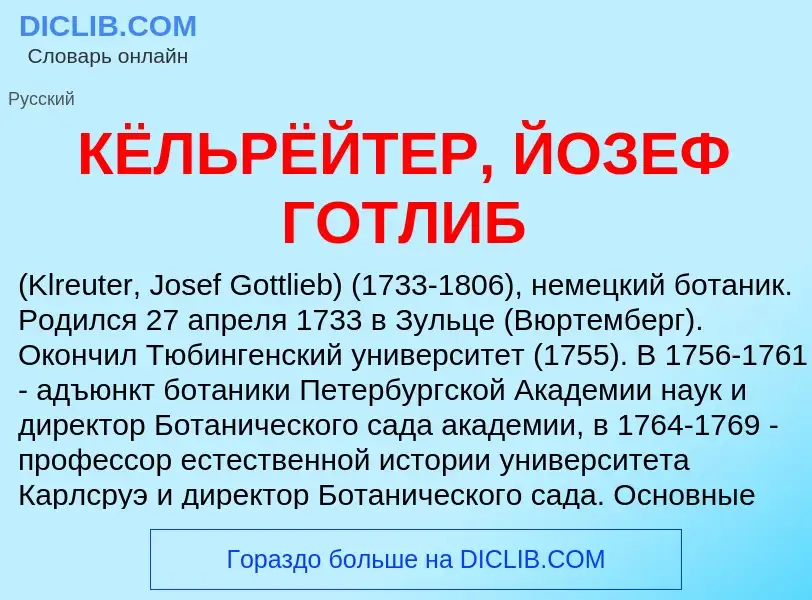 DICLIB.COM
Словарь онлайн

Русский

КЁЛЬРЁЙТЕР, ЙОЗЕФ ГОТЛИБ

(Klreuter, Josef Gottlieb) (1733-1806), немецкий ботаник. Родился 27 апреля 1733 в Зульце (Вюртемберг). Окончил Тюбингенский университет (1755). В 1756-1761 - адъюнкт ботаники Петербургской Академии наук и директор Ботанического сада академии, в 1764-1769 - профессор естественной истории университета Карлсруэ и директор Ботанического сада. Основные

Гораздо больше на DICLIB.COM